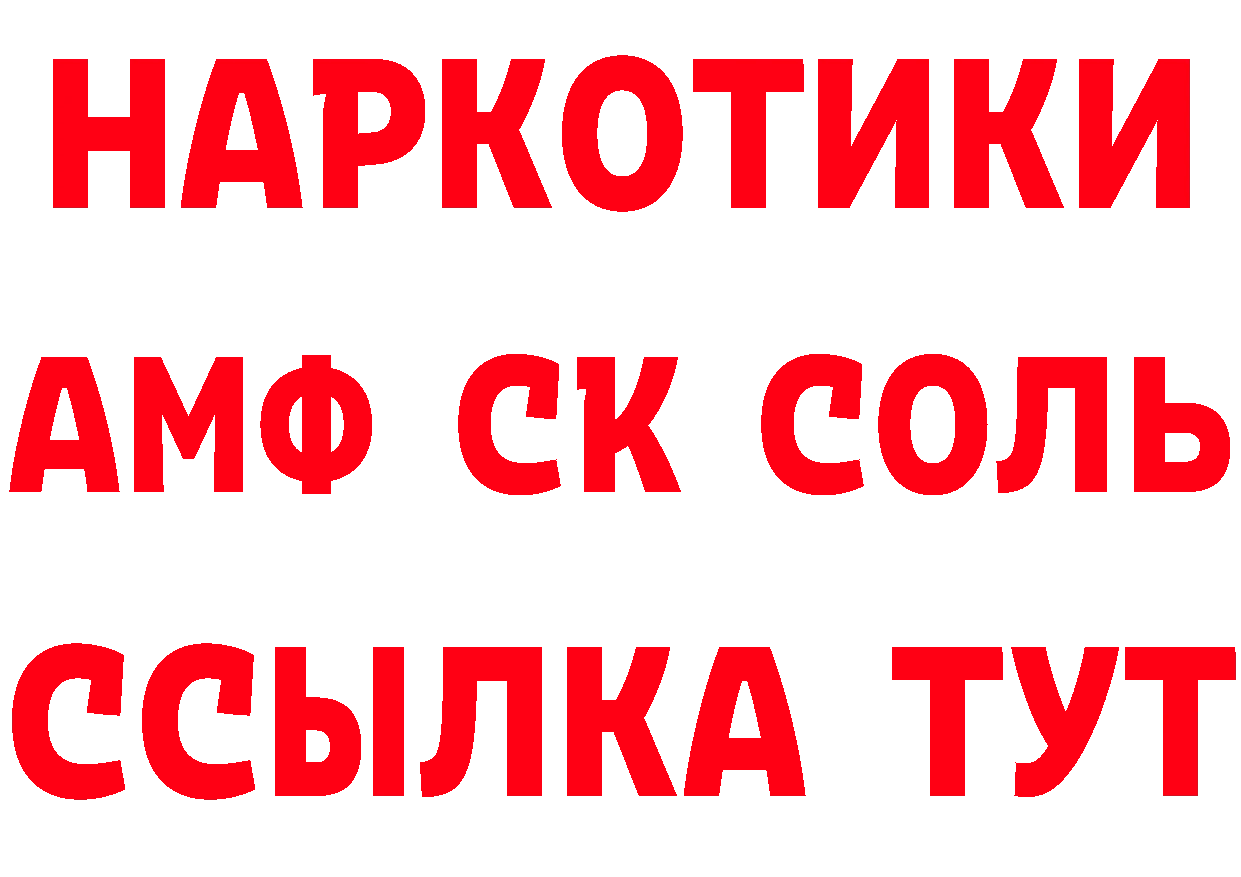 НАРКОТИКИ

АМФ СК СОЛЬ

ССЫЛКА ТУТ